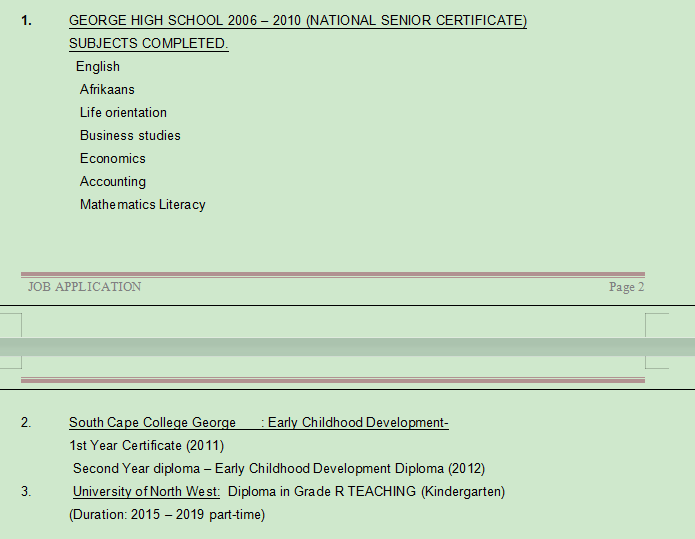 1. GEORGE HIGH SCHOOL 2006 – 2010 (NATIONAL SENIOR CERTIFICATE)

SUBJECTS COMPLETED.

English

Afrikaans

Life orientation

Business studies

Economics

Accounting

Mathematics Literacy

JOB APPLICATION Page 2

2. South Cape College George : Early Childhood Development-

1st Year Certificate (2011)

Second Year diploma – Early Childhood Development Diploma (2012)

3. University of North West: Diploma in Grade R TEACHING (Kindergarten)

(Duration: 2015 – 2019 part-time)